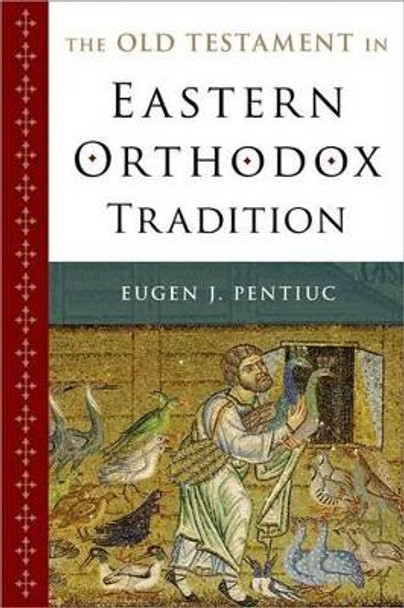 THE OLD TESTAMENT IN
EASTERN
ORTHODOX
TRADITION

EUGEN J. PENTIUC